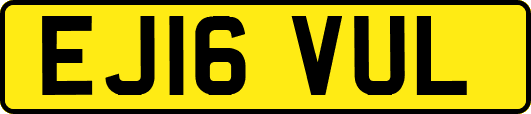 EJ16 VUL